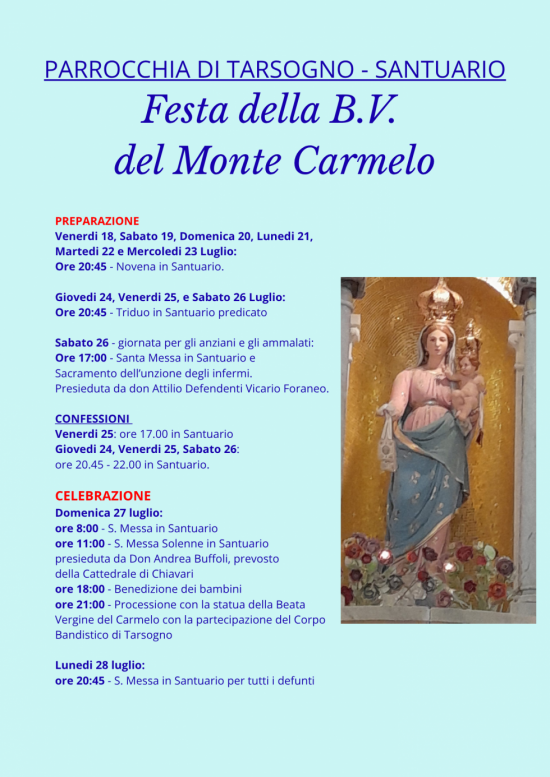 PARROCCHIA DI TARSOGNO - SANTUARIO

Festa della B.V. del Monte Carmelo

PREPARAZIONE
Venerdì 18, Sabato 19, Domenica 20, Lunedì 21, Martedì 22 e Mercoledì 23 Luglio:
Ore 20:45 - Novena in Santuario.

Giovedì 24, Venerdì 25, e Sabato 26 Luglio:
Ore 20:45 - Triduo in Santuario predicato

Sabato 26 - giornata per gli anziani e gli ammalati:
Ore 17:00 - Santa Messa in Santuario e Sacramento dell'unzione degli infermi. Presieduta da don Attilio Defendenti Vicario Foraneo.

CONFESSIONI
Venerdì 25: ore 17.00 in Santuario
Giovedì 24, Venerdì 25, Sabato 26: ore 20.45 - 22.00 in Santuario.

CELEBRAZIONE
Domenica 27 luglio:
ore 8:00 - S. Messa in Santuario
ore 11:00 - S. Messa Solenne in Santuario presieduta da Don Andrea Buffoli, prevosto della Cattedrale di Chiavari
ore 18:00 - Benedizione dei bambini
ore 21:00 - Processione con la statua della Beata Vergine del Carmelo con la partecipazione del Corpo Bandistico di Tarsogno

Lunedì 28 luglio:
ore 20:45 - S. Messa in Santuario per tutti i defunti